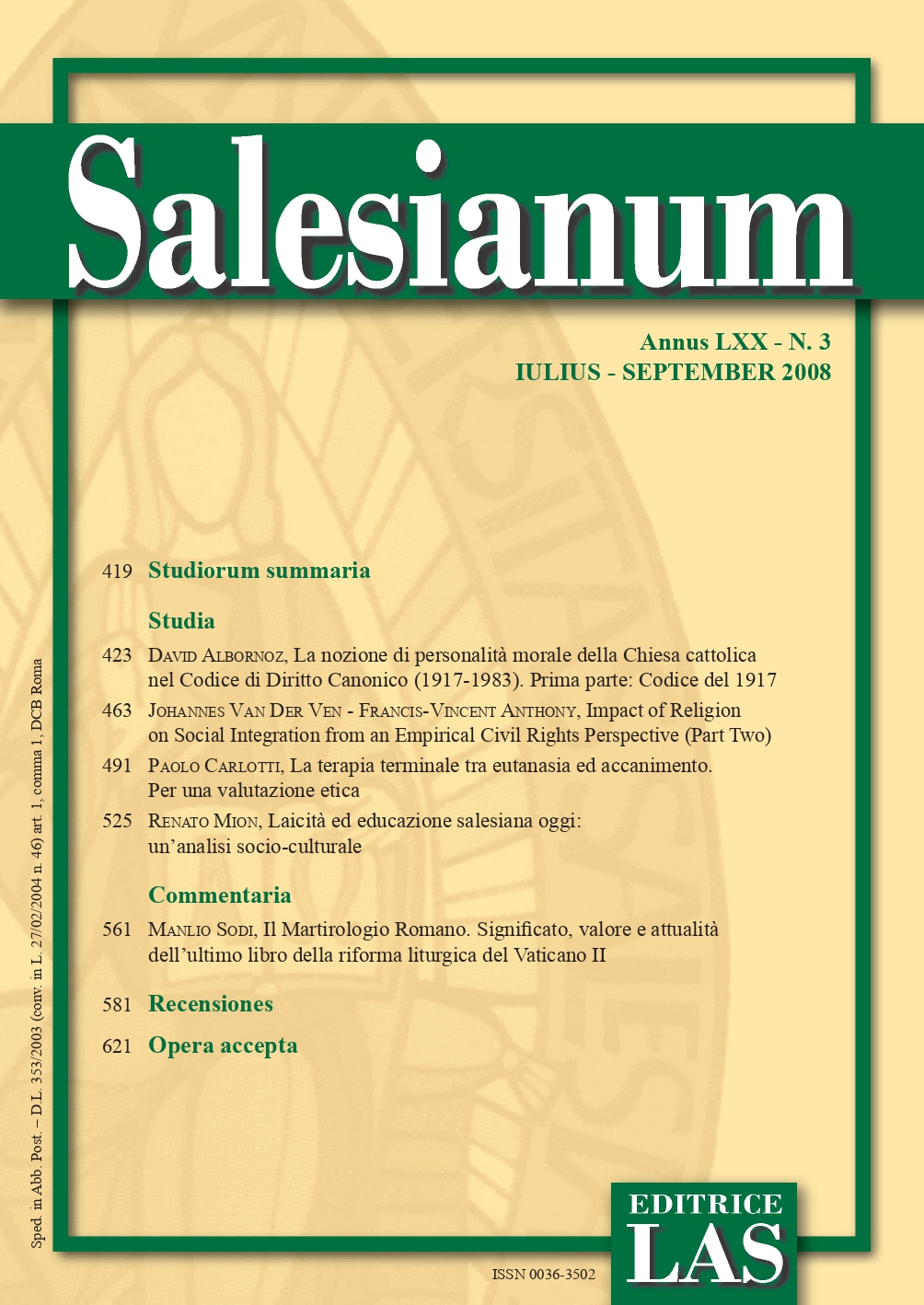 Salesianum

Annus LXX - N. 3
IULIUS - SEPTEMBER 2008

419 Studiorum summaria

Studia

423 David Albornoz, La nozione di personalità morale della Chiesa cattolica nel Codice di Diritto Canonico (1917-1983). Prima parte: Codice del 1917

463 Johannes Van Der Ven - Francis-Vincent Anthony, Impact of Religion on Social Integration from an Empirical Civil Rights Perspective (Part Two)

491 Paolo Carlotti, La terapia terminale tra eutanasia ed accanimento. Per una valutazione etica

525 Renato Mion, Laicità ed educazione salesiana oggi: un'analisi socio-culturale

Commentaria

561 Manlio Sodi, Il Martirologio Romano. Significato, valore e attualità dell'ultimo libro della riforma liturgica del Vaticano II

581 Recensiones

621 Opera accepta

Sped. in Abb. Post. – D.L. 353/2003 (conv. in L. 27/02/2004 n. 46) art. 1, comma 1, DCB Roma

ISSN 0036-3502

EDITRICE LAS